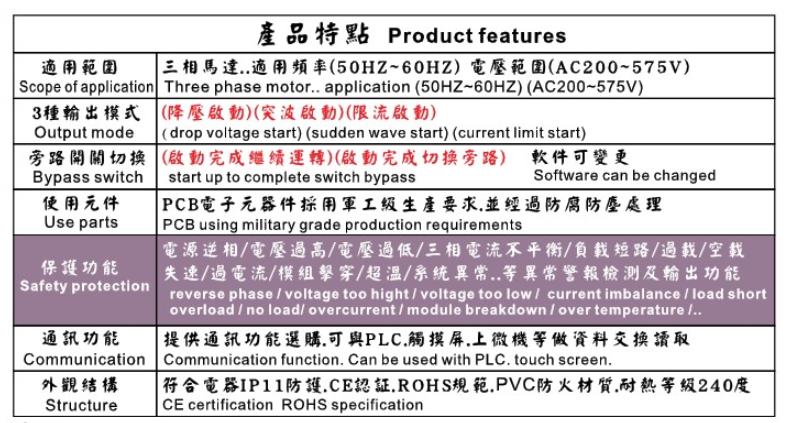 產品特點 Product features

| 適用範圍 Scope of application | 三相馬達..適用頻率(50HZ~60HZ) 電壓範圍(AC200~575V) Three phase motor.. application (50HZ~60HZ) (AC200~575V) |
|---|---|
| 3種輸出模式 Output mode | (降壓啟動)(突波啟動)(限流啟動) ( drop voltage start) (sudden wave start) (current limit start) |
| 旁路開關切換 Bypass switch | (啟動完成繼續運轉)(啟動完成切換旁路) 軟件可變更 start up to complete switch bypass Software can be changed |
| 使用元件 Use parts | PCB電子元器件採用軍工級生產要求.並經過防腐防塵處理 PCB using military grade production requirements |
| 保護功能 Safety protection | 電源逆相/電壓過高/電壓過低/三相電流不平衡/負載短路/過載/空載失速/過電流/模組擊穿/超溫/系統異常..等異常警報檢測及輸出功能 reverse phase / voltage too hight / voltage too low / current imbalance / load short overload / no load/ overcurrent / module breakdown / over temperature /.. |
| 通訊功能 Communication | 提供通訊功能選購.可與PLC.觸摸屏.上微機等做資料交換讀取 Communication function. Can be used with PLC. touch screen. |
| 外觀結構 Structure | 符合電器IP11防護.CE認証.ROHS規範.PVC防火材質.耐熱等級240度 CE certification ROHS specification |